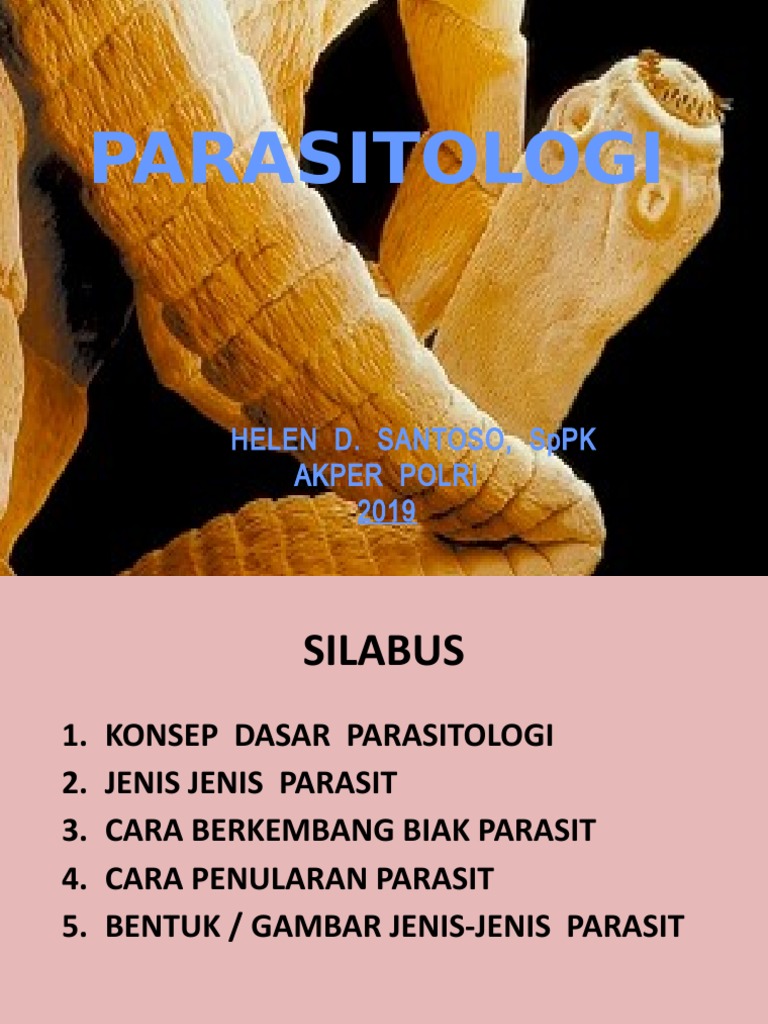 PARASITOLOGI

HELEN D. SANTOSO, SpPK
AKPER POLRI
2019

SILABUS

1. KONSEP DASAR PARASITOLOGI
2. JENIS JENIS PARASIT
3. CARA BERKEMBANG BIAK PARASIT
4. CARA PENULARAN PARASIT
5. BENTUK / GAMBAR JENIS-JENIS PARASIT